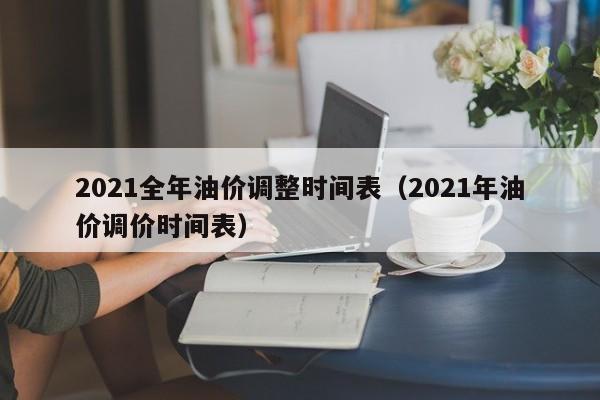 2021全年油价调整时间表（2021年油价调价时间表）